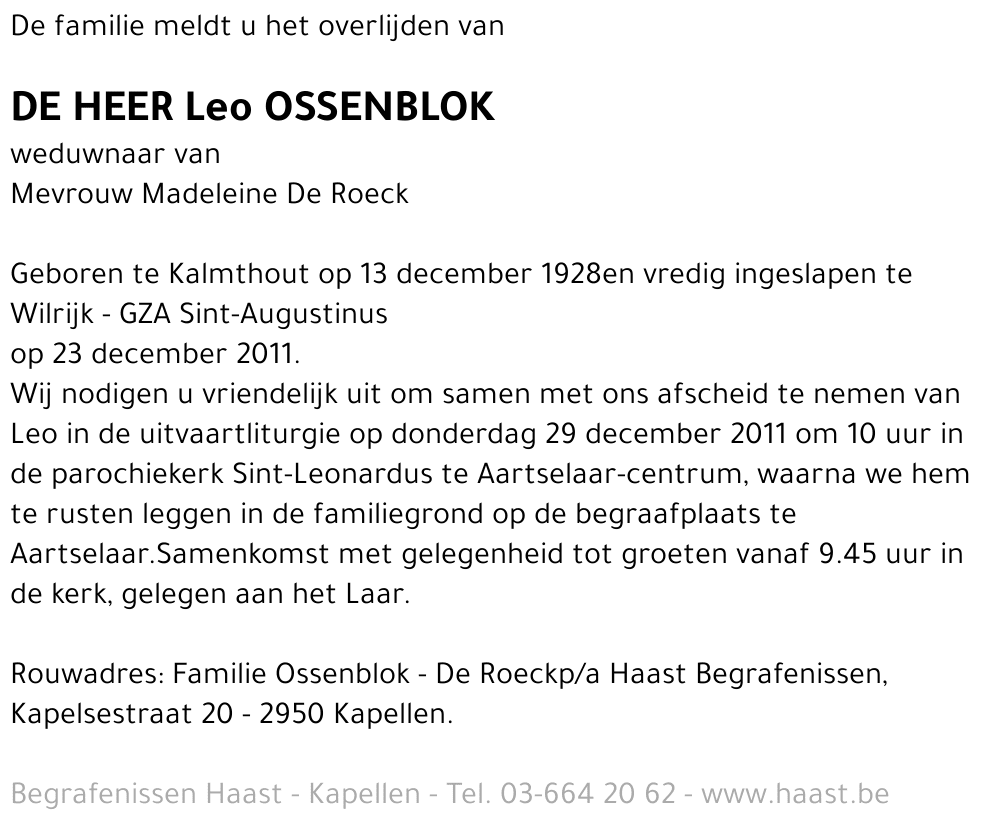 De familie meldt u het overlijden van

DE HEER Leo OSSENBLOK
weduwnaar van
Mevrouw Madeleine De Roeck

Geboren te Kalmthout op 13 december 1928en vredig ingeslapen te Wilrijk - GZA Sint-Augustinus
op 23 december 2011.
Wij nodigen u vriendelijk uit om samen met ons afscheid te nemen van Leo in de uitvaartliturgie op donderdag 29 december 2011 om 10 uur in de parochiekerk Sint-Leonardus te Aartselaar-centrum, waarna we hem te rusten leggen in de familiegrond op de begraafplaats te Aartselaar.Samenkomst met gelegenheid tot groeten vanaf 9.45 uur in de kerk, gelegen aan het Laar.

Rouwadres: Familie Ossenblok - De Roeckp/a Haast Begrafenissen, Kapelsestraat 20 - 2950 Kapellen.

Begrafenissen Haast - Kapellen - Tel. 03-664 20 62 - www.haast.be